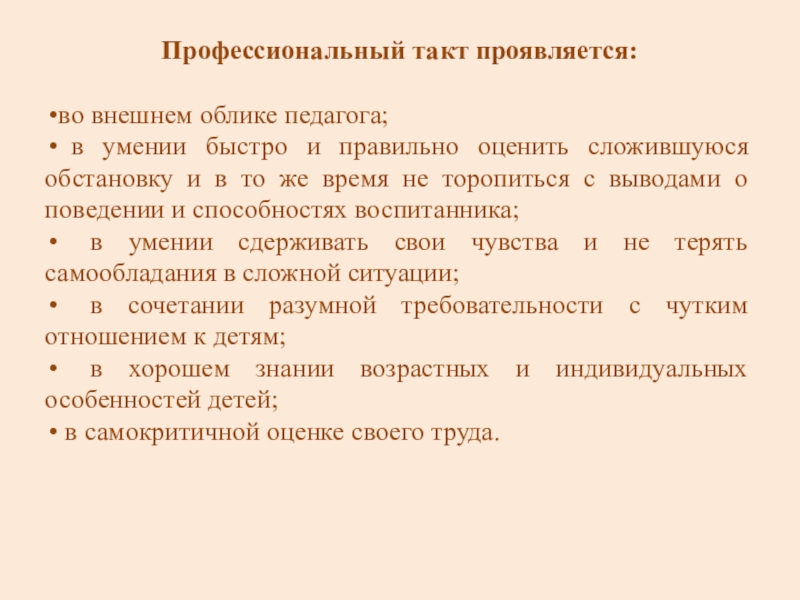 Профессиональный такт проявляется:

•во внешнем облике педагога;
• в умении быстро и правильно оценить сложившуюся обстановку и в то же время не торопиться с выводами о поведении и способностях воспитанника;
• в умении сдерживать свои чувства и не терять самообладания в сложной ситуации;
• в сочетании разумной требовательности с чутким отношением к детям;
• в хорошем знании возрастных и индивидуальных особенностей детей;
• в самокритичной оценке своего труда.